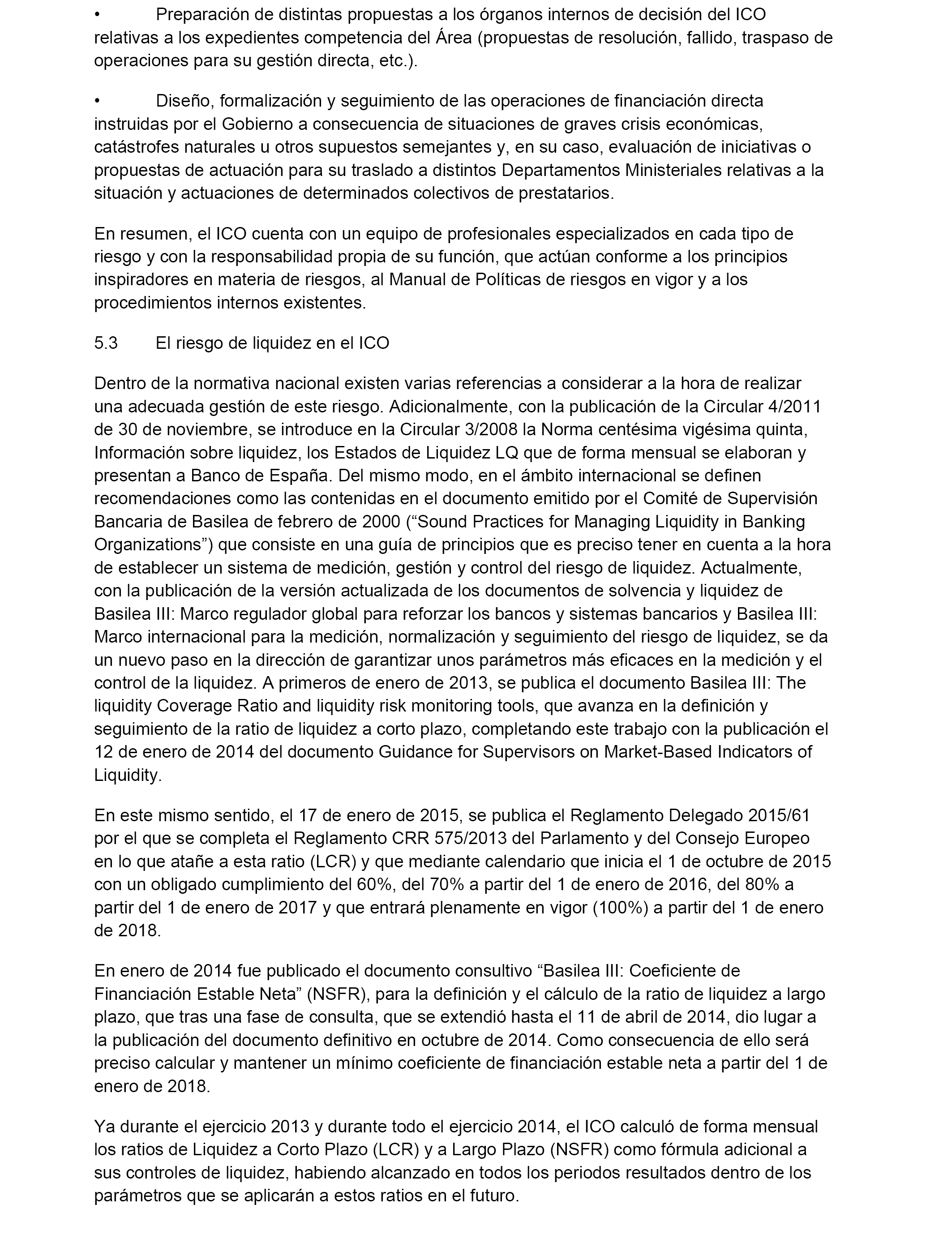 •	Preparación de distintas propuestas a los órganos internos de decisión del ICO relativas a los expedientes competencia del Área (propuestas de resolución, fallido, traspaso de operaciones para su gestión directa, etc.).

•	Diseño, formalización y seguimiento de las operaciones de financiación directa instruidas por el Gobierno a consecuencia de situaciones de graves crisis económicas, catástrofes naturales u otros supuestos semejantes y, en su caso, evaluación de iniciativas o propuestas de actuación para su traslado a distintos Departamentos Ministeriales relativas a la situación y actuaciones de determinados colectivos de prestatarios.

En resumen, el ICO cuenta con un equipo de profesionales especializados en cada tipo de riesgo y con la responsabilidad propia de su función, que actúan conforme a los principios inspiradores en materia de riesgos, al Manual de Políticas de riesgos en vigor y a los procedimientos internos existentes.

5.3	El riesgo de liquidez en el ICO

Dentro de la normativa nacional existen varias referencias a considerar a la hora de realizar una adecuada gestión de este riesgo. Adicionalmente, con la publicación de la Circular 4/2011 de 30 de noviembre, se introduce en la Circular 3/2008 la Norma centésima vigésima quinta, Información sobre liquidez, los Estados de Liquidez LQ que de forma mensual se elaboran y presentan a Banco de España. Del mismo modo, en el ámbito internacional se definen recomendaciones como las contenidas en el documento emitido por el Comité de Supervisión Bancaria de Basilea de febrero de 2000 (“Sound Practices for Managing Liquidity in Banking Organizations”) que consiste en una guía de principios que es preciso tener en cuenta a la hora de establecer un sistema de medición, gestión y control del riesgo de liquidez. Actualmente, con la publicación de la versión actualizada de los documentos de solvencia y liquidez de Basilea III: Marco regulador global para reforzar los bancos y sistemas bancarios y Basilea III: Marco internacional para la medición, normalización y seguimiento del riesgo de liquidez, se da un nuevo paso en la dirección de garantizar unos parámetros más eficaces en la medición y el control de la liquidez. A primeros de enero de 2013, se publica el documento Basilea III: The liquidity Coverage Ratio and liquidity risk monitoring tools, que avanza en la definición y seguimiento de la ratio de liquidez a corto plazo, completando este trabajo con la publicación el 12 de enero de 2014 del documento Guidance for Supervisors on Market-Based Indicators of Liquidity.

En este mismo sentido, el 17 de enero de 2015, se publica el Reglamento Delegado 2015/61 por el que se completa el Reglamento CRR 575/2013 del Parlamento y del Consejo Europeo en lo que atañe a esta ratio (LCR) y que mediante calendario que inicia el 1 de octubre de 2015 con un obligado cumplimiento del 60%, del 70% a partir del 1 de enero de 2016, del 80% a partir del 1 de enero de 2017 y que entrará plenamente en vigor (100%) a partir del 1 de enero de 2018.

En enero de 2014 fue publicado el documento consultivo “Basilea III: Coeficiente de Financiación Estable Neta” (NSFR), para la definición y el cálculo de la ratio de liquidez a largo plazo, que tras una fase de consulta, que se extendió hasta el 11 de abril de 2014, dio lugar a la publicación del documento definitivo en octubre de 2014. Como consecuencia de ello será preciso calcular y mantener un mínimo coeficiente de financiación estable neta a partir del 1 de enero de 2018.

Ya durante el ejercicio 2013 y durante todo el ejercicio 2014, el ICO calculó de forma mensual los ratios de Liquidez a Corto Plazo (LCR) y a Largo Plazo (NSFR) como fórmula adicional a sus controles de liquidez, habiendo alcanzado en todos los periodos resultados dentro de los parámetros que se aplicarán a estos ratios en el futuro.